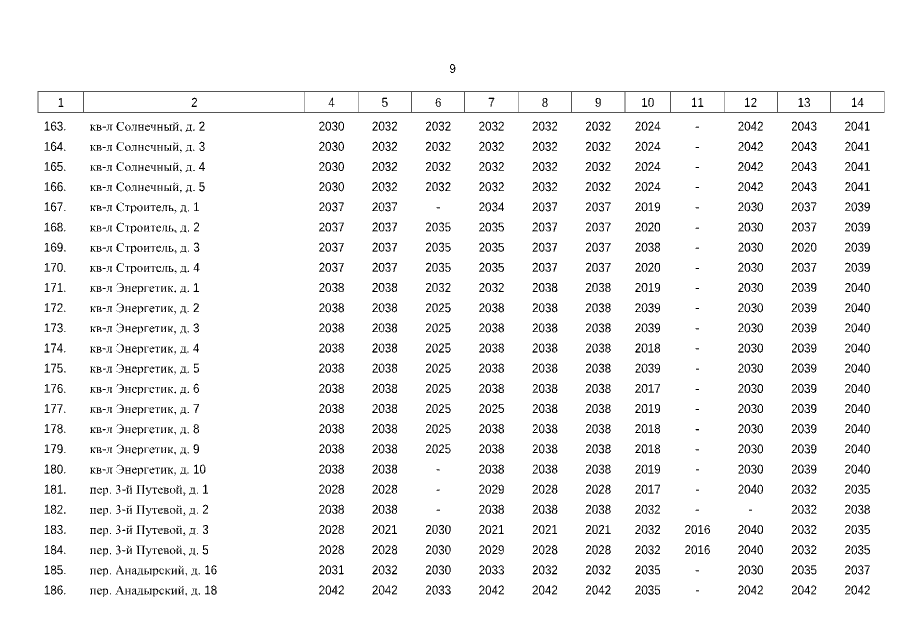 9

| 1 | 2 | 4 | 5 | 6 | 7 | 8 | 9 | 10 | 11 | 12 | 13 | 14 |
|---|---|---|---|---|---|---|---|---|---|---|---|---|
| 163. | кв-л Солнечный, д. 2 | 2030 | 2032 | 2032 | 2032 | 2032 | 2032 | 2024 | - | 2042 | 2043 | 2041 |
| 164. | кв-л Солнечный, д. 3 | 2030 | 2032 | 2032 | 2032 | 2032 | 2032 | 2024 | - | 2042 | 2043 | 2041 |
| 165. | кв-л Солнечный, д. 4 | 2030 | 2032 | 2032 | 2032 | 2032 | 2032 | 2024 | - | 2042 | 2043 | 2041 |
| 166. | кв-л Солнечный, д. 5 | 2030 | 2032 | 2032 | 2032 | 2032 | 2032 | 2024 | - | 2042 | 2043 | 2041 |
| 167. | кв-л Строитель, д. 1 | 2037 | 2037 | - | 2034 | 2037 | 2037 | 2019 | - | 2030 | 2037 | 2039 |
| 168. | кв-л Строитель, д. 2 | 2037 | 2037 | 2035 | 2035 | 2037 | 2037 | 2020 | - | 2030 | 2037 | 2039 |
| 169. | кв-л Строитель, д. 3 | 2037 | 2037 | 2035 | 2035 | 2037 | 2037 | 2038 | - | 2030 | 2020 | 2039 |
| 170. | кв-л Строитель, д. 4 | 2037 | 2037 | 2035 | 2035 | 2037 | 2037 | 2020 | - | 2030 | 2037 | 2039 |
| 171. | кв-л Энергетик, д. 1 | 2038 | 2038 | 2032 | 2032 | 2038 | 2038 | 2019 | - | 2030 | 2039 | 2040 |
| 172. | кв-л Энергетик, д. 2 | 2038 | 2038 | 2025 | 2038 | 2038 | 2038 | 2039 | - | 2030 | 2039 | 2040 |
| 173. | кв-л Энергетик, д. 3 | 2038 | 2038 | 2025 | 2038 | 2038 | 2038 | 2039 | - | 2030 | 2039 | 2040 |
| 174. | кв-л Энергетик, д. 4 | 2038 | 2038 | 2025 | 2038 | 2038 | 2038 | 2018 | - | 2030 | 2039 | 2040 |
| 175. | кв-л Энергетик, д. 5 | 2038 | 2038 | 2025 | 2038 | 2038 | 2038 | 2039 | - | 2030 | 2039 | 2040 |
| 176. | кв-л Энергетик, д. 6 | 2038 | 2038 | 2025 | 2038 | 2038 | 2038 | 2017 | - | 2030 | 2039 | 2040 |
| 177. | кв-л Энергетик, д. 7 | 2038 | 2038 | 2025 | 2025 | 2038 | 2038 | 2019 | - | 2030 | 2039 | 2040 |
| 178. | кв-л Энергетик, д. 8 | 2038 | 2038 | 2025 | 2038 | 2038 | 2038 | 2018 | - | 2030 | 2039 | 2040 |
| 179. | кв-л Энергетик, д. 9 | 2038 | 2038 | 2025 | 2038 | 2038 | 2038 | 2018 | - | 2030 | 2039 | 2040 |
| 180. | кв-л Энергетик, д. 10 | 2038 | 2038 | - | 2038 | 2038 | 2038 | 2019 | - | 2030 | 2039 | 2040 |
| 181. | пер. 3-й Путевой, д. 1 | 2028 | 2028 | - | 2029 | 2028 | 2028 | 2017 | - | 2040 | 2032 | 2035 |
| 182. | пер. 3-й Путевой, д. 2 | 2038 | 2038 | - | 2038 | 2038 | 2038 | 2032 | - | - | 2032 | 2038 |
| 183. | пер. 3-й Путевой, д. 3 | 2028 | 2021 | 2030 | 2021 | 2021 | 2021 | 2032 | 2016 | 2040 | 2032 | 2035 |
| 184. | пер. 3-й Путевой, д. 5 | 2028 | 2028 | 2030 | 2029 | 2028 | 2028 | 2032 | 2016 | 2040 | 2032 | 2035 |
| 185. | пер. Анадырский, д. 16 | 2031 | 2032 | 2030 | 2033 | 2032 | 2032 | 2035 | - | 2030 | 2035 | 2037 |
| 186. | пер. Анадырский, д. 18 | 2042 | 2042 | 2033 | 2042 | 2042 | 2042 | 2035 | - | 2042 | 2042 | 2042 |